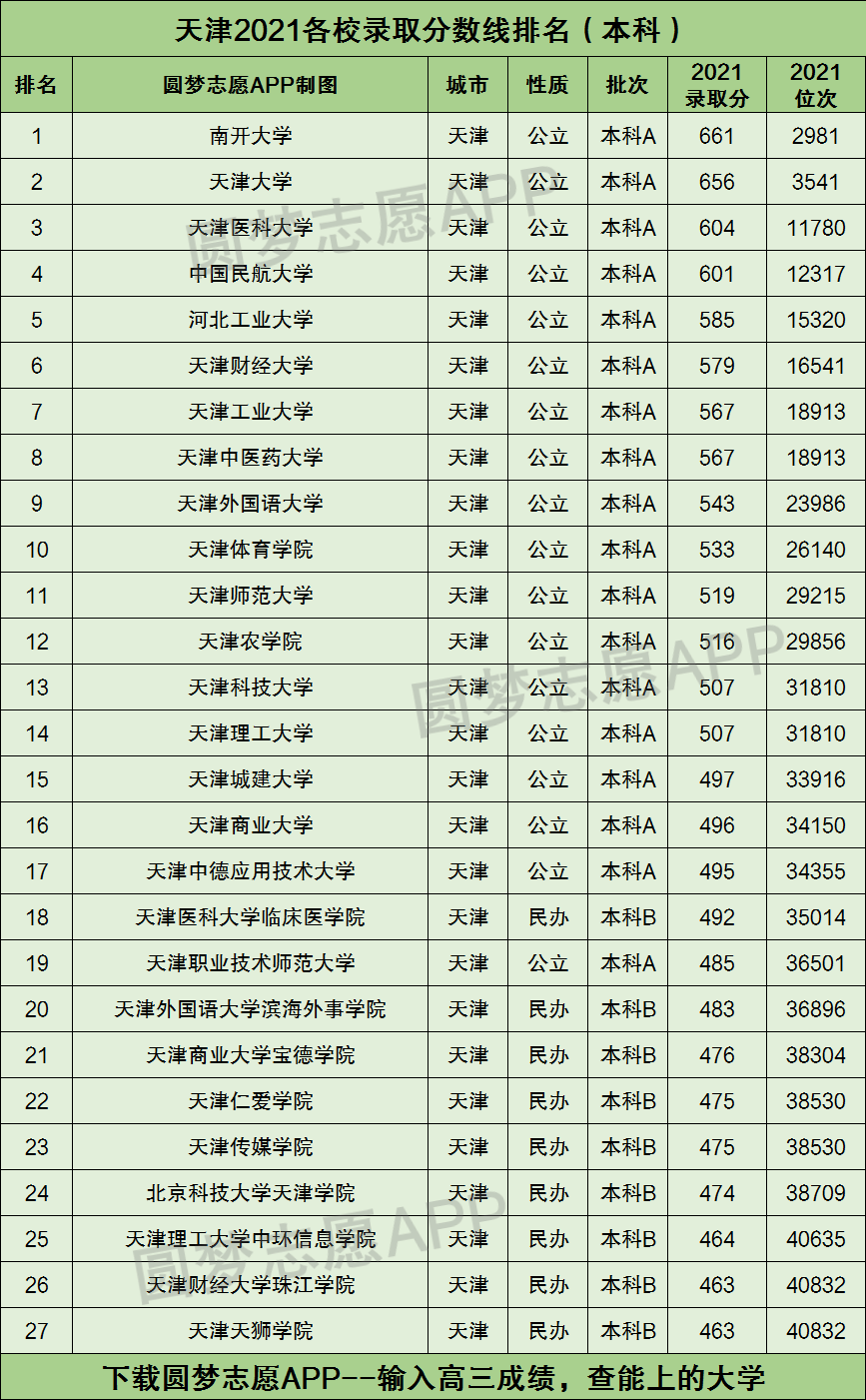 天津2021各校录取分数线排名（本科）

| 排名 | 圆梦志愿APP制图 | 城市 | 性质 | 批次 | 2021录取分 | 2021位次 |
|---|---|---|---|---|---|---|
| 1 | 南开大学 | 天津 | 公立 | 本科A | 661 | 2981 |
| 2 | 天津大学 | 天津 | 公立 | 本科A | 656 | 3541 |
| 3 | 天津医科大学 | 天津 | 公立 | 本科A | 604 | 11780 |
| 4 | 中国民航大学 | 天津 | 公立 | 本科A | 601 | 12317 |
| 5 | 河北工业大学 | 天津 | 公立 | 本科A | 585 | 15320 |
| 6 | 天津财经大学 | 天津 | 公立 | 本科A | 579 | 16541 |
| 7 | 天津工业大学 | 天津 | 公立 | 本科A | 567 | 18913 |
| 8 | 天津中医药大学 | 天津 | 公立 | 本科A | 567 | 18913 |
| 9 | 天津外国语大学 | 天津 | 公立 | 本科A | 543 | 23986 |
| 10 | 天津体育学院 | 天津 | 公立 | 本科A | 533 | 26140 |
| 11 | 天津师范大学 | 天津 | 公立 | 本科A | 519 | 29215 |
| 12 | 天津农学院 | 天津 | 公立 | 本科A | 516 | 29856 |
| 13 | 天津科技大学 | 天津 | 公立 | 本科A | 507 | 31810 |
| 14 | 天津理工大学 | 天津 | 公立 | 本科A | 507 | 31810 |
| 15 | 天津城建大学 | 天津 | 公立 | 本科A | 497 | 33916 |
| 16 | 天津商业大学 | 天津 | 公立 | 本科A | 496 | 34150 |
| 17 | 天津中德应用技术大学 | 天津 | 公立 | 本科A | 495 | 34355 |
| 18 | 天津医科大学临床医学院 | 天津 | 民办 | 本科B | 492 | 35014 |
| 19 | 天津职业技术师范大学 | 天津 | 公立 | 本科A | 485 | 36501 |
| 20 | 天津外国语大学滨海外事学院 | 天津 | 民办 | 本科B | 483 | 36896 |
| 21 | 天津商业大学宝德学院 | 天津 | 民办 | 本科B | 476 | 38304 |
| 22 | 天津仁爱学院 | 天津 | 民办 | 本科B | 475 | 38530 |
| 23 | 天津传媒学院 | 天津 | 民办 | 本科B | 475 | 38530 |
| 24 | 北京科技大学天津学院 | 天津 | 民办 | 本科B | 474 | 38709 |
| 25 | 天津理工大学中环信息学院 | 天津 | 民办 | 本科B | 464 | 40635 |
| 26 | 天津财经大学珠江学院 | 天津 | 民办 | 本科B | 463 | 40832 |
| 27 | 天津天狮学院 | 天津 | 民办 | 本科B | 463 | 40832 |

下载圆梦志愿APP--输入高三成绩，查能上的大学

圆梦志愿APP